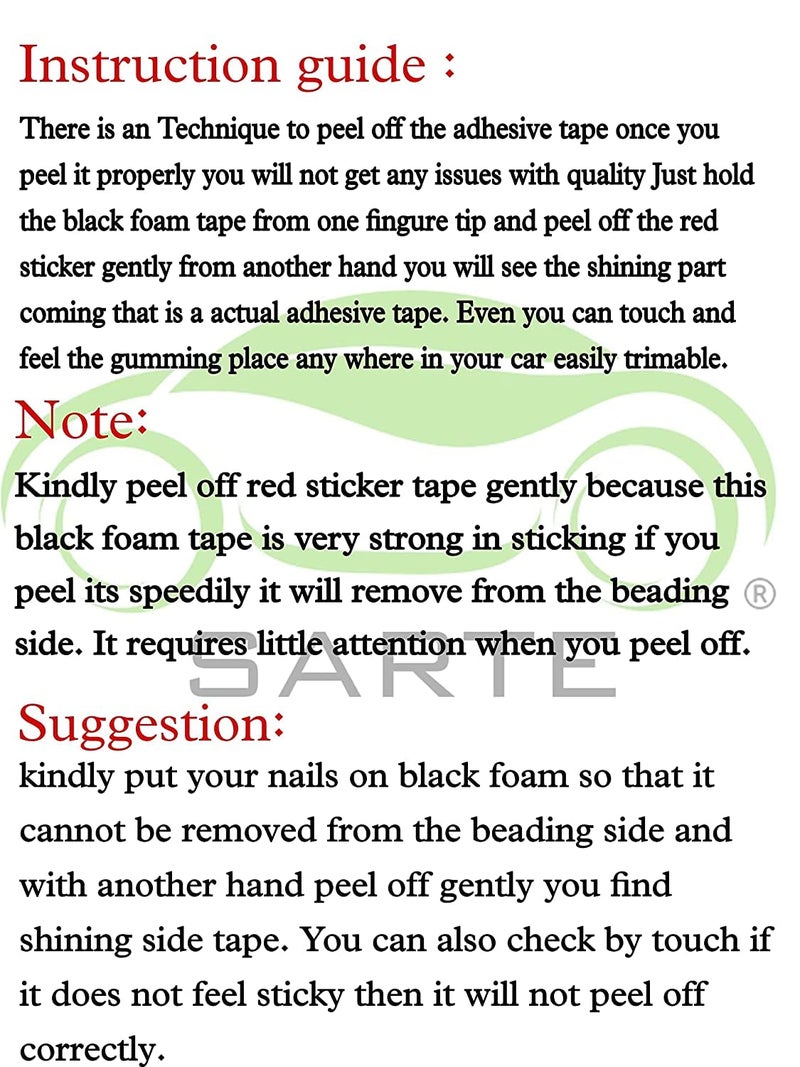 Instruction guide :

There is an Technique to peel off the adhesive tape once you peel it properly you will not get any issues with quality Just hold the black foam tape from one fingure tip and peel off the red sticker gently from another hand you will see the shining part coming that is a actual adhesive tape. Even you can touch and feel the gumming place any where in your car easily trimable.

Note:

Kindly peel off red sticker tape gently because this black foam tape is very strong in sticking if you peel its speedily it will remove from the beading side. It requires little attention when you peel off.

Suggestion:

kindly put your nails on black foam so that it cannot be removed from the beading side and with another hand peel off gently you find shining side tape. You can also check by touch if it does not feel sticky then it will not peel off correctly.

SARTE ®